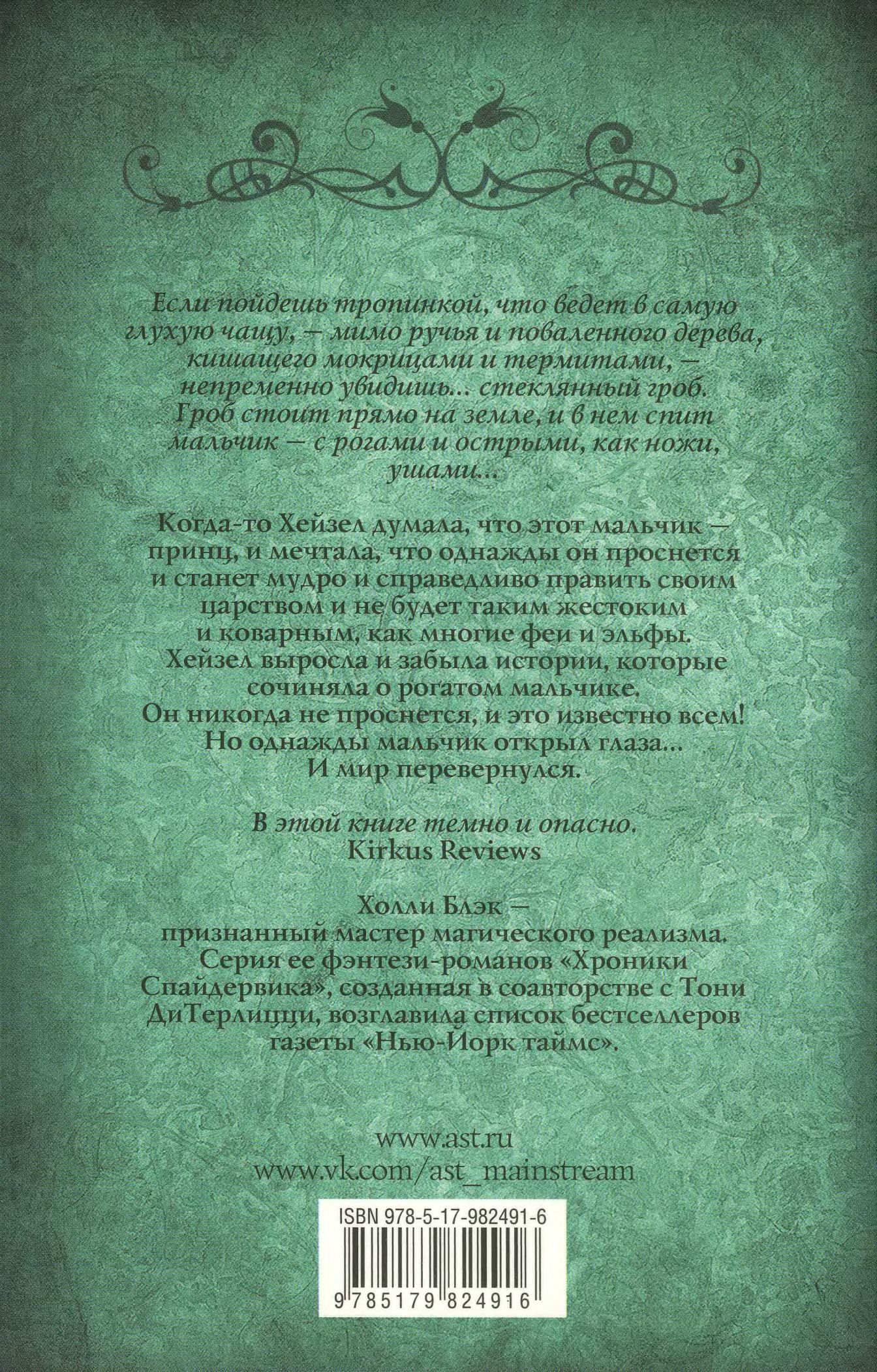 Если пойдешь тропинкой, что ведет в самую глухую чащу, — мимо ручья и поваленного дерева, кишащего мокрицами и термитами, — непременно увидишь... стеклянный гроб. Гроб стоит прямо на земле, и в нем спит мальчик — с рогами и острыми, как ножи, ушами...

Когда-то Хейзел думала, что этот мальчик — принц, и мечтала, что однажды он проснется и станет мудро и справедливо править своим царством и не будет таким жестоким и коварным, как многие феи и эльфы. Хейзел выросла и забыла истории, которые сочиняла о рогатом мальчике. Он никогда не проснется, и это известно всем! Но однажды мальчик открыл глаза... И мир перевернулся.

В этой книге темно и опасно.
Kirkus Reviews

Холли Блэк — признанный мастер магического реализма. Серия ее фэнтези-романов «Хроники Спайдервика», созданная в соавторстве с Тони ДиТерлицци, возглавила список бестселлеров газеты «Нью-Йорк таймс».

www.ast.ru
www.vk.com/ast_mainstream

ISBN 978-5-17-982491-6

9 785179 824916